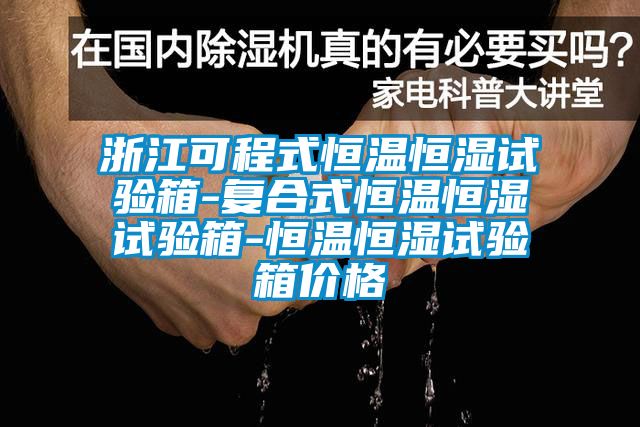 在国内除湿机真的有必要买吗？
家电科普大讲堂

浙江可程式恒温恒湿试验箱-复合式恒温恒湿试验箱-恒温恒湿试验箱价格